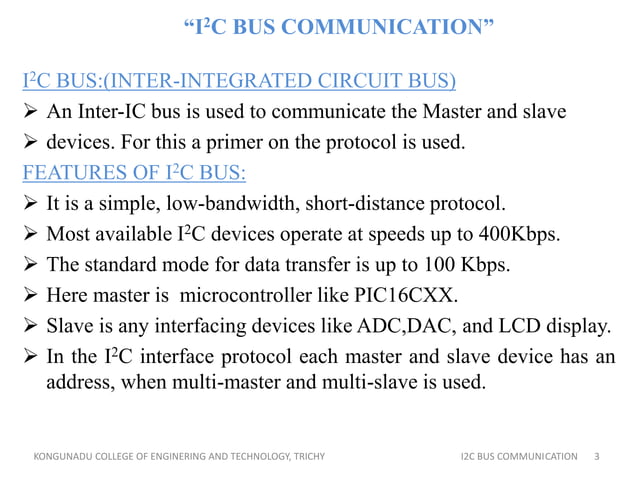 “I$^2$C BUS COMMUNICATION”

I$^2$C BUS:(INTER-INTEGRATED CIRCUIT BUS)

➢ An Inter-IC bus is used to communicate the Master and slave
➢ devices. For this a primer on the protocol is used.

FEATURES OF I$^2$C BUS:

➢ It is a simple, low-bandwidth, short-distance protocol.
➢ Most available I$^2$C devices operate at speeds up to 400Kbps.
➢ The standard mode for data transfer is up to 100 Kbps.
➢ Here master is microcontroller like PIC16CXX.
➢ Slave is any interfacing devices like ADC,DAC, and LCD display.
➢ In the I$^2$C interface protocol each master and slave device has an address, when multi-master and multi-slave is used.

KONGUNADU COLLEGE OF ENGINERING AND TECHNOLOGY, TRICHY

I2C BUS COMMUNICATION 3